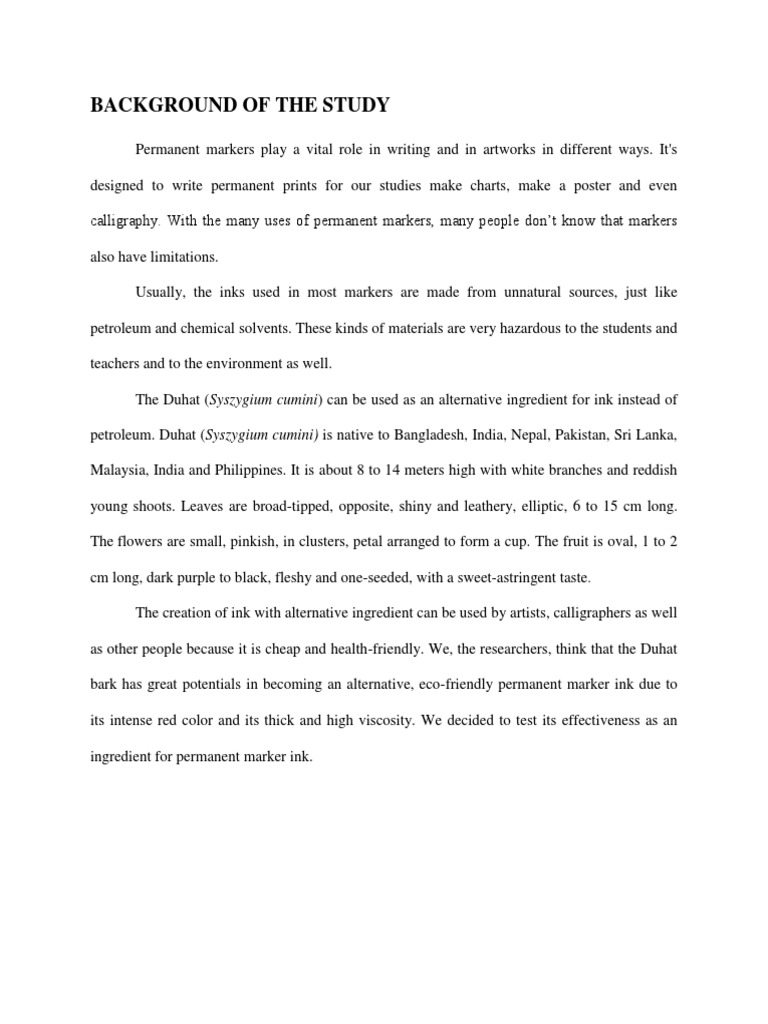 BACKGROUND OF THE STUDY

Permanent markers play a vital role in writing and in artworks in different ways. It's designed to write permanent prints for our studies make charts, make a poster and even calligraphy. With the many uses of permanent markers, many people don't know that markers also have limitations.

Usually, the inks used in most markers are made from unnatural sources, just like petroleum and chemical solvents. These kinds of materials are very hazardous to the students and teachers and to the environment as well.

The Duhat (Syszygium cumini) can be used as an alternative ingredient for ink instead of petroleum. Duhat (Syszygium cumini) is native to Bangladesh, India, Nepal, Pakistan, Sri Lanka, Malaysia, India and Philippines. It is about 8 to 14 meters high with white branches and reddish young shoots. Leaves are broad-tipped, opposite, shiny and leathery, elliptic, 6 to 15 cm long. The flowers are small, pinkish, in clusters, petal arranged to form a cup. The fruit is oval, 1 to 2 cm long, dark purple to black, fleshy and one-seeded, with a sweet-astringent taste.

The creation of ink with alternative ingredient can be used by artists, calligraphers as well as other people because it is cheap and health-friendly. We, the researchers, think that the Duhat bark has great potentials in becoming an alternative, eco-friendly permanent marker ink due to its intense red color and its thick and high viscosity. We decided to test its effectiveness as an ingredient for permanent marker ink.